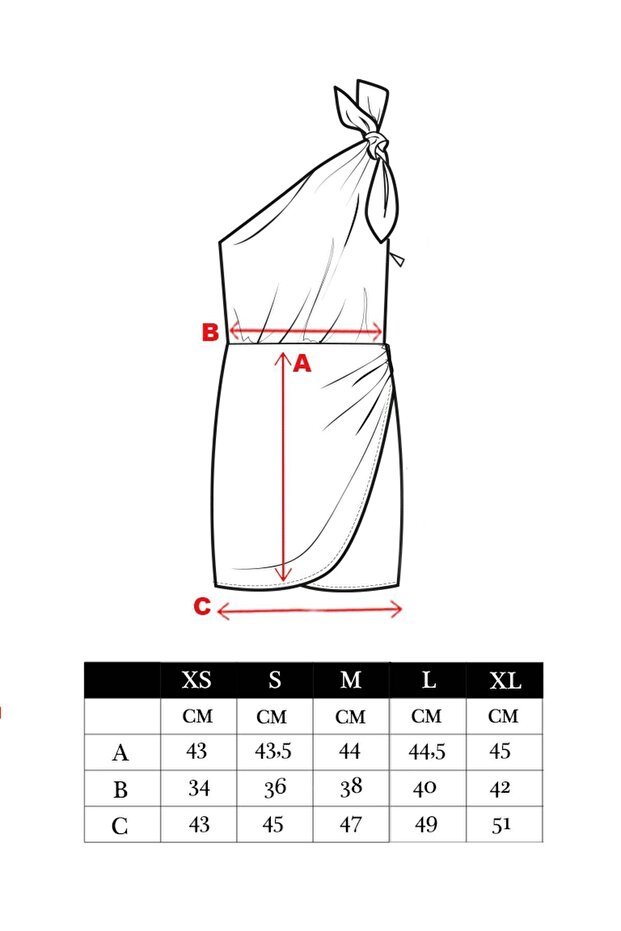 B
A
C

|  | XS | S | M | L | XL |
|---|---|---|---|---|---|
|  | CM | CM | CM | CM | CM |
| A | 43 | 43,5 | 44 | 44,5 | 45 |
| B | 34 | 36 | 38 | 40 | 42 |
| C | 43 | 45 | 47 | 49 | 51 |